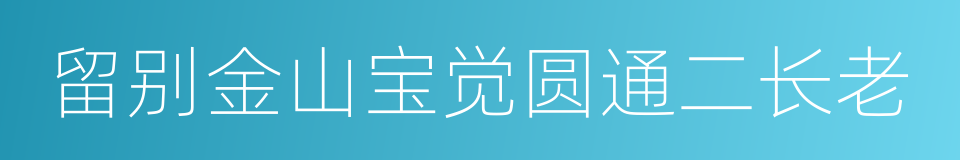 留别金山宝觉圆通二长老